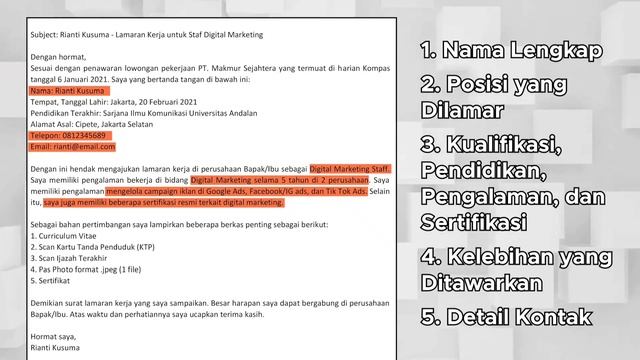 Subject: Rianti Kusuma - Lamaran Kerja untuk Staf Digital Marketing

Dengan hormat,
Sesuai dengan penawaran lowongan pekerjaan PT. Makmur Sejahtera yang termuat di harian Kompas tanggal 6 Januari 2021. Saya yang bertanda tangan di bawah ini:
Nama: Rianti Kusuma
Tempat, Tanggal Lahir: Jakarta, 20 Februari 2021
Pendidikan Terakhir: Sarjana Ilmu Komunikasi Universitas Andalan
Alamat Asal: Cipete, Jakarta Selatan
Telepon: 0812345689
Email: rianti@email.com

Dengan ini hendak mengajukan lamaran kerja di perusahaan Bapak/Ibu sebagai Digital Marketing Staff. Saya memiliki pengalaman bekerja di bidang Digital Marketing selama 5 tahun di 2 perusahaan. Saya memiliki pengalaman mengelola campaign iklan di Google Ads, Facebook/IG ads, dan Tik Tok Ads. Selain itu, saya juga memiliki beberapa sertifikasi resmi terkait digital marketing.

Sebagai bahan pertimbangan saya lampirkan beberapa berkas penting sebagai berikut:
1. Curriculum Vitae
2. Scan Kartu Tanda Penduduk (KTP)
3. Scan Ijazah Terakhir
4. Pas Photo format .jpeg (1 file)
5. Sertifikat

Demikian surat lamaran kerja yang saya sampaikan. Besar harapan saya dapat bergabung di perusahaan Bapak/Ibu. Atas waktu dan perhatiannya saya ucapkan terima kasih.

Hormat saya,
Rianti Kusuma

1. Nama Lengkap
2. Posisi yang Dilamar
3. Kualifikasi, Pendidikan, Pengalaman, dan Sertifikasi
4. Kelebihan yang Ditawarkan
5. Detail Kontak